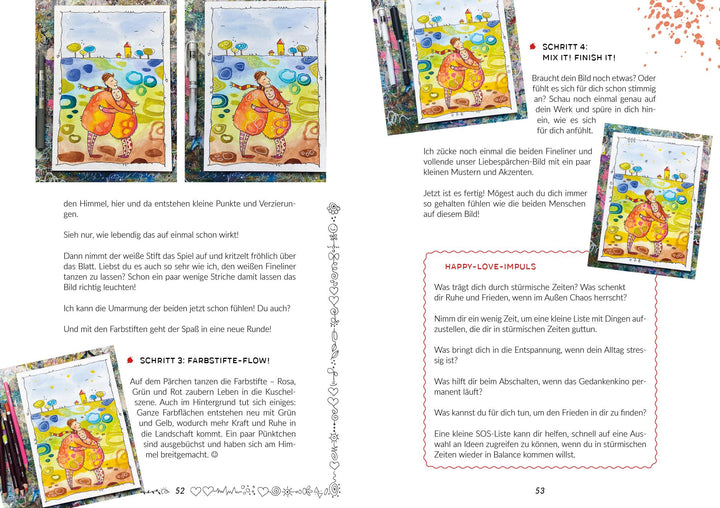 den Himmel, hier und da entstehen kleine Punkte und Verzierungen.

Sieh nur, wie lebendig das auf einmal schon wirkt!

Dann nimmt der weiße Stift das Spiel auf und kritzelt fröhlich über das Blatt. Liebst du es auch so sehr wie ich, den weißen Fineliner tanzen zu lassen? Schon ein paar wenige Striche damit lassen das Bild richtig leuchten!

Ich kann die Umarmung der beiden jetzt schon fühlen! Du auch?

Und mit den Farbstiften geht der Spaß in eine neue Runde!

SCHRITT 3: FARBSTIFTE-FLOW!

Auf dem Pärchen tanzen die Farbstifte – Rosa, Grün und Rot zaubern Leben in die Kuschelszene. Auch im Hintergrund tut sich einiges: Ganze Farbflächen entstehen neu mit Grün und Gelb, wodurch mehr Kraft und Ruhe in die Landschaft kommt. Ein paar Pünktchen sind ausgebüchst und haben sich am Himmel breitgemacht. ☺

52

SCHRITT 4: MIX IT! FINISH IT!

Braucht dein Bild noch etwas? Oder fühlt es sich für dich schon stimmig an? Schau noch einmal genau auf dein Werk und spüre in dich hinein, wie es sich für dich anfühlt.

Ich zücke noch einmal die beiden Fineliner und vollende unser Liebespärchen-Bild mit ein paar kleinen Mustern und Akzenten.

Jetzt ist es fertig! Mögest auch du dich immer so gehalten fühlen wie die beiden Menschen auf diesem Bild!

HAPPY-LOVE-IMPULS

Was trägt dich durch stürmische Zeiten? Was schenkt dir Ruhe und Frieden, wenn im Außen Chaos herrscht?

Nimm dir ein wenig Zeit, um eine kleine Liste mit Dingen aufzustellen, die dir in stürmischen Zeiten guttun.

Was bringt dich in die Entspannung, wenn dein Alltag stressig ist?

Was hilft dir beim Abschalten, wenn das Gedankenkino permanent läuft?

Was kannst du für dich tun, um den Frieden in dir zu finden?

Eine kleine SOS-Liste kann dir helfen, schnell auf eine Auswahl an Ideen zugreifen zu können, wenn du in stürmischen Zeiten wieder in Balance kommen willst.

53